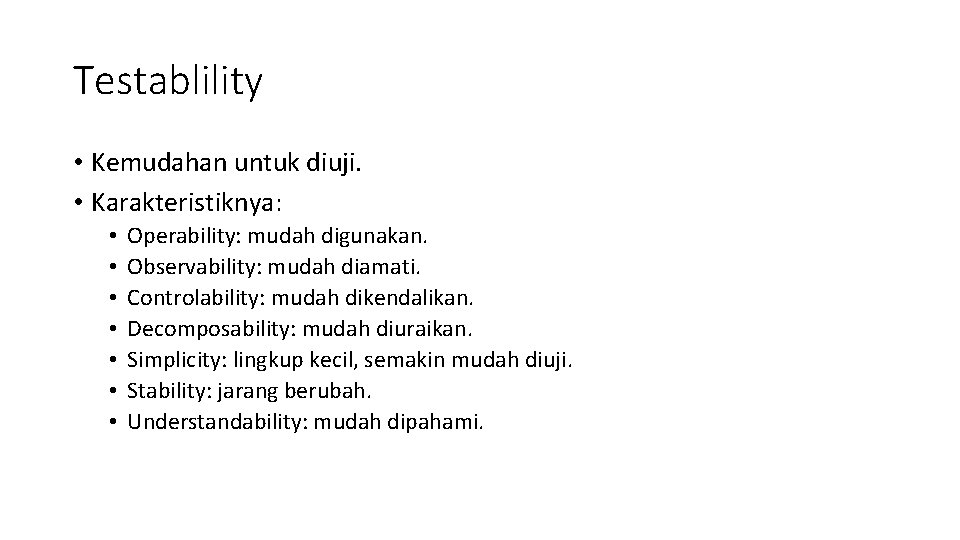 Testablility

• Kemudahan untuk diuji.
• Karakteristiknya:
  • Operability: mudah digunakan.
  • Observability: mudah diamati.
  • Controlability: mudah dikendalikan.
  • Decomposability: mudah diuraikan.
  • Simplicity: lingkup kecil, semakin mudah diuji.
  • Stability: jarang berubah.
  • Understandability: mudah dipahami.